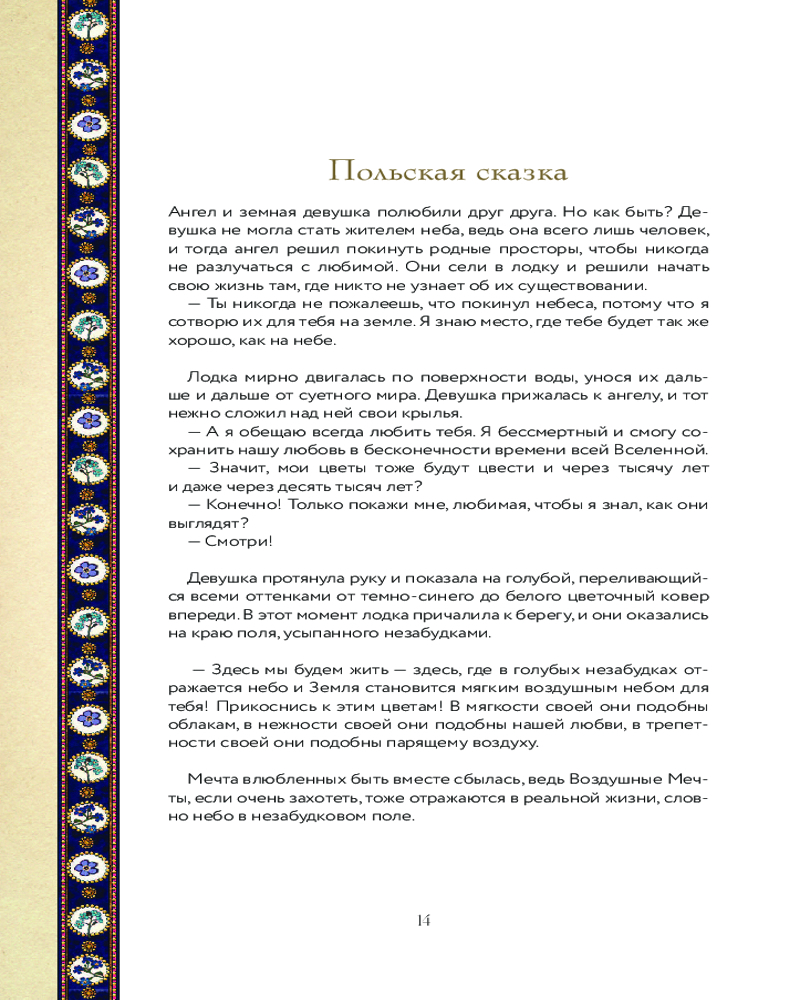 Польская сказка

Ангел и земная девушка полюбили друг друга. Но как быть? Девушка не могла стать жителем неба, ведь она всего лишь человек, и тогда ангел решил покинуть родные просторы, чтобы никогда не разлучаться с любимой. Они сели в лодку и решили начать свою жизнь там, где никто не узнает об их существовании.
— Ты никогда не пожалеешь, что покинул небеса, потому что я сотворю их для тебя на земле. Я знаю место, где тебе будет так же хорошо, как на небе.

Лодка мирно двигалась по поверхности воды, унося их дальше и дальше от суетного мира. Девушка прижалась к ангелу, и тот нежно сложил над ней свои крылья.
— А я обещаю всегда любить тебя. Я бессмертный и смогу сохранить нашу любовь в бесконечности времени всей Вселенной.
— Значит, мои цветы тоже будут цвести и через тысячу лет и даже через десять тысяч лет?
— Конечно! Только покажи мне, любимая, чтобы я знал, как они выглядят?
— Смотри!

Девушка протянула руку и показала на голубой, переливающийся всеми оттенками от темно-синего до белого цветочный ковер впереди. В этот момент лодка причалила к берегу, и они оказались на краю поля, усыпанного незабудками.

— Здесь мы будем жить — здесь, где в голубых незабудках отражается небо и Земля становится мягким воздушным небом для тебя! Прикоснись к этим цветам! В мягкости своей они подобны облакам, в нежности своей они подобны нашей любви, в трепетности своей они подобны парящему воздуху.

Мечта влюбленных быть вместе сбылась, ведь Воздушные Мечты, если очень захотеть, тоже отражаются в реальной жизни, словно небо в незабудковом поле.

14